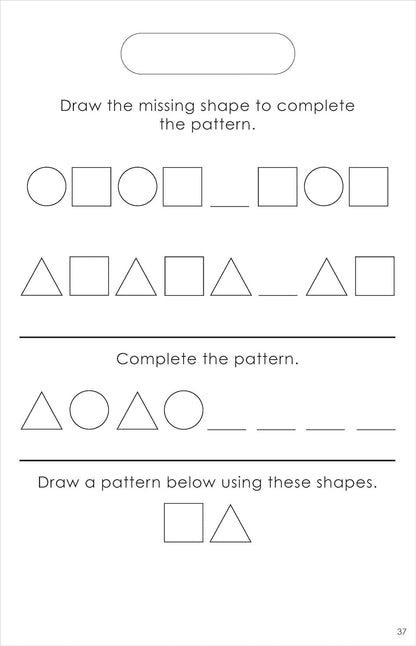 Draw the missing shape to complete the pattern.

Complete the pattern.

Draw a pattern below using these shapes.

37